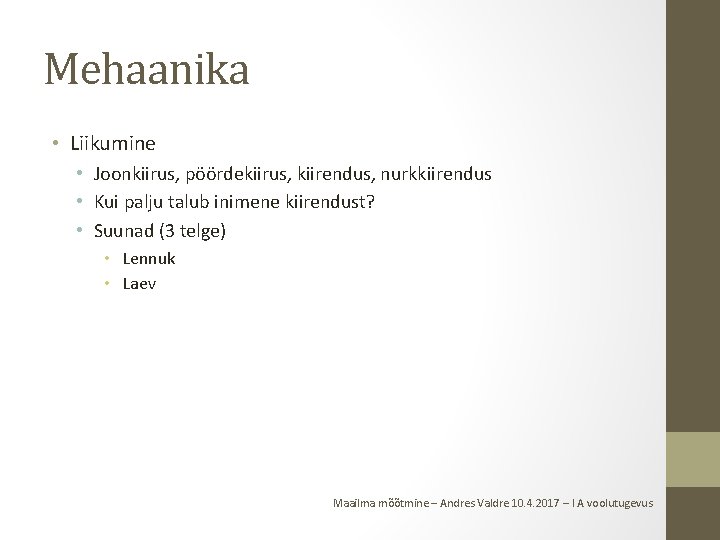 Mehaanika

• Liikumine
• Joonkiirus, pöördekiirus, kiirendus, nurkkiirendus
• Kui palju talub inimene kiirendust?
• Suunad (3 telge)
• Lennuk
• Laev

Maailma mõõtmine – Andres Valdre 10.4.2017 – I A voolutugevus